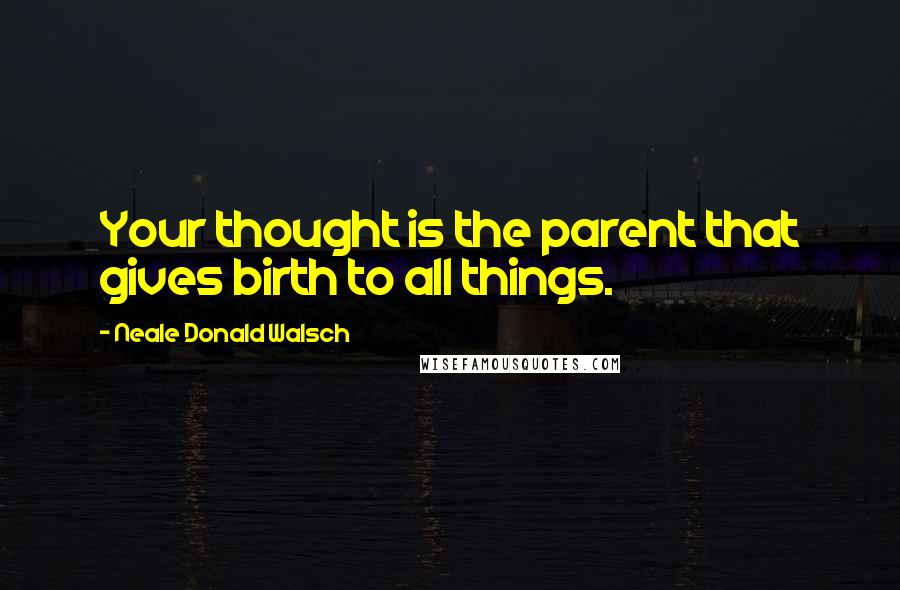 Your thought is the parent that gives birth to all things.

- Neale Donald Walsch

WISEFAMOUSQUOTES.COM